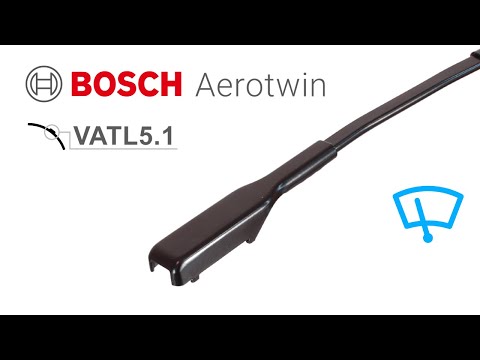 BOSCH Aerotwin

VATL5.1